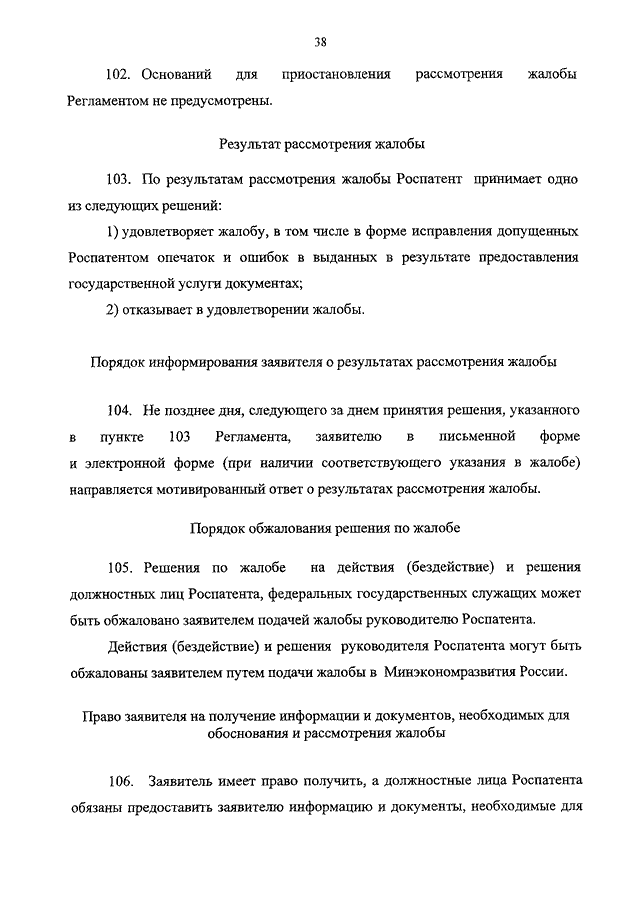 38

102. Оснований для приостановления рассмотрения жалобы Регламентом не предусмотрены.

Результат рассмотрения жалобы

103. По результатам рассмотрения жалобы Роспатент принимает одно из следующих решений:

1) удовлетворяет жалобу, в том числе в форме исправления допущенных Роспатентом опечаток и ошибок в выданных в результате предоставления государственной услуги документах;

2) отказывает в удовлетворении жалобы.

Порядок информирования заявителя о результатах рассмотрения жалобы

104. Не позднее дня, следующего за днем принятия решения, указанного в пункте 103 Регламента, заявителю в письменной форме и электронной форме (при наличии соответствующего указания в жалобе) направляется мотивированный ответ о результатах рассмотрения жалобы.

Порядок обжалования решения по жалобе

105. Решения по жалобе на действия (бездействие) и решения должностных лиц Роспатента, федеральных государственных служащих может быть обжаловано заявителем подачей жалобы руководителю Роспатента.

Действия (бездействие) и решения руководителя Роспатента могут быть обжалованы заявителем путем подачи жалобы в Минэкономразвития России.

Право заявителя на получение информации и документов, необходимых для обоснования и рассмотрения жалобы

106. Заявитель имеет право получить, а должностные лица Роспатента обязаны предоставить заявителю информацию и документы, необходимые для